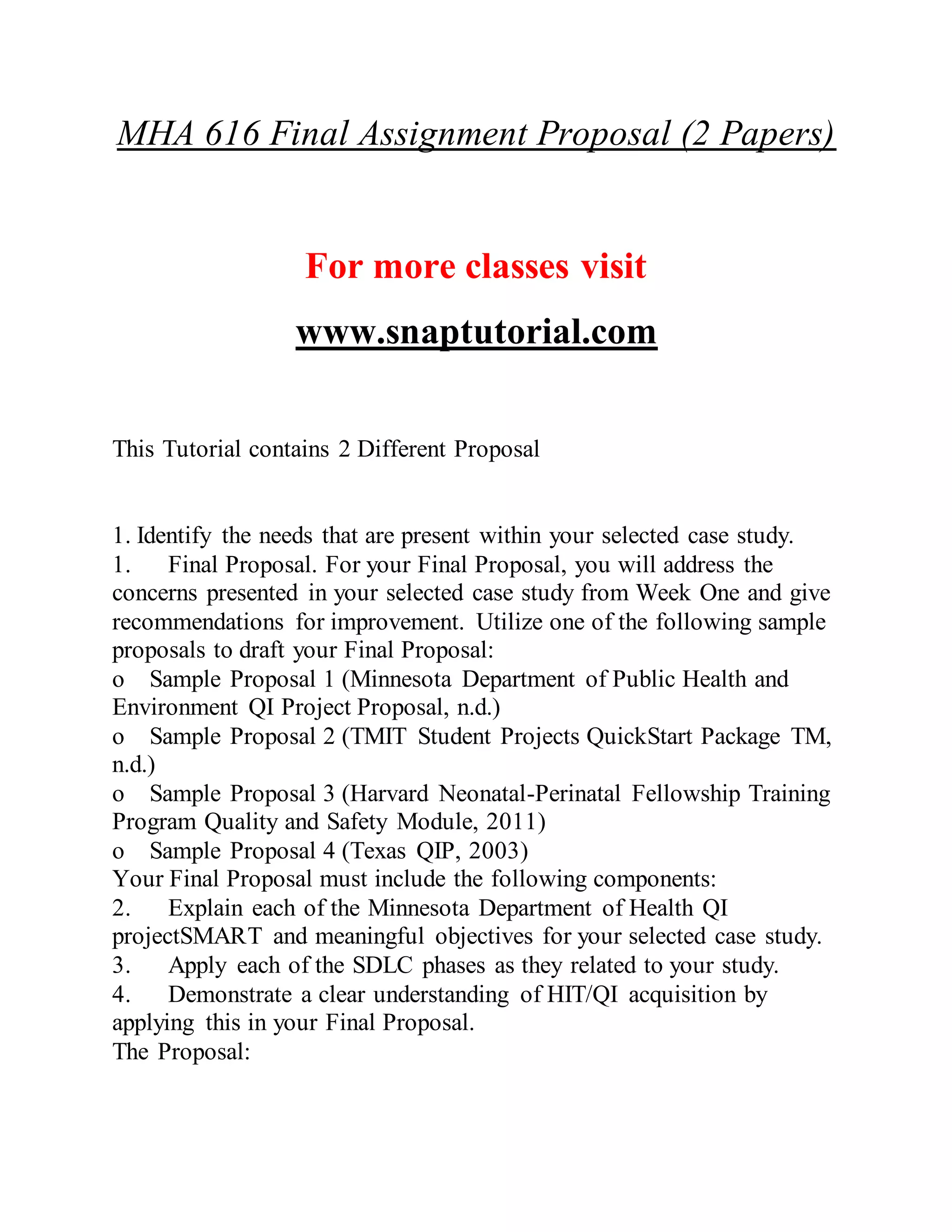 MHA 616 Final Assignment Proposal (2 Papers)

For more classes visit

www.snaptutorial.com

This Tutorial contains 2 Different Proposal

1. Identify the needs that are present within your selected case study.
1. Final Proposal. For your Final Proposal, you will address the concerns presented in your selected case study from Week One and give recommendations for improvement. Utilize one of the following sample proposals to draft your Final Proposal:
o Sample Proposal 1 (Minnesota Department of Public Health and Environment QI Project Proposal, n.d.)
o Sample Proposal 2 (TMIT Student Projects QuickStart Package TM, n.d.)
o Sample Proposal 3 (Harvard Neonatal-Perinatal Fellowship Training Program Quality and Safety Module, 2011)
o Sample Proposal 4 (Texas QIP, 2003)
Your Final Proposal must include the following components:
2. Explain each of the Minnesota Department of Health QI projectSMART and meaningful objectives for your selected case study.
3. Apply each of the SDLC phases as they related to your study.
4. Demonstrate a clear understanding of HIT/QI acquisition by applying this in your Final Proposal.
The Proposal: